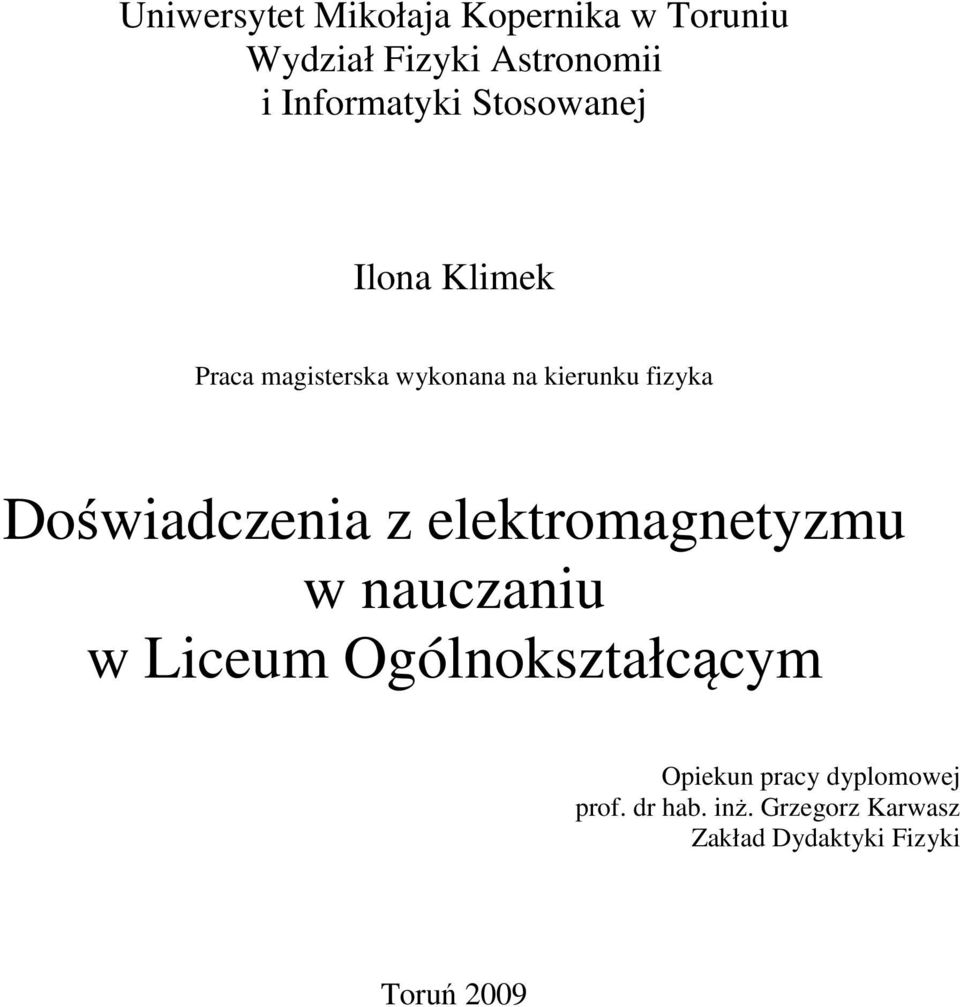 Uniwersytet Mikołaja Kopernika w Toruniu
Wydział Fizyki Astronomii
i Informatyki Stosowanej

Ilona Klimek

Praca magisterska wykonana na kierunku fizyka

Doświadczenia z elektromagnetyzmu
w nauczaniu
w Liceum Ogólnokształcącym

Opiekun pracy dyplomowej
prof. dr hab. inż. Grzegorz Karwasz
Zakład Dydaktyki Fizyki

Toruń 2009